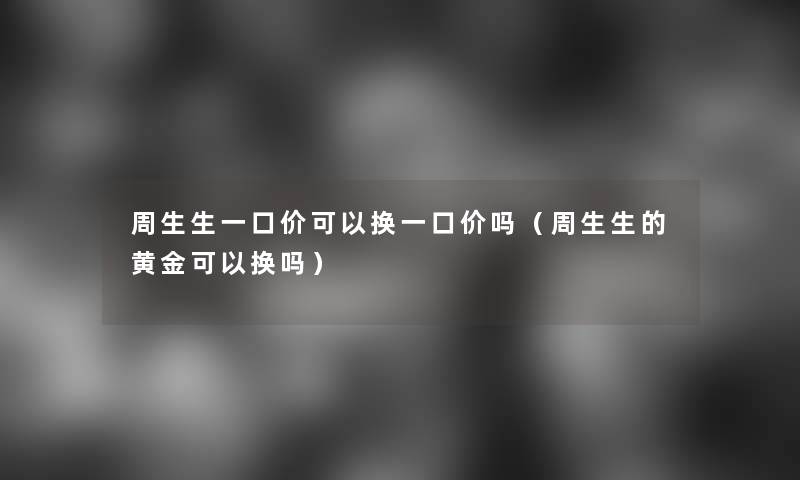 周生生一口价可以换一口价吗（周生生的黄金可以换吗）